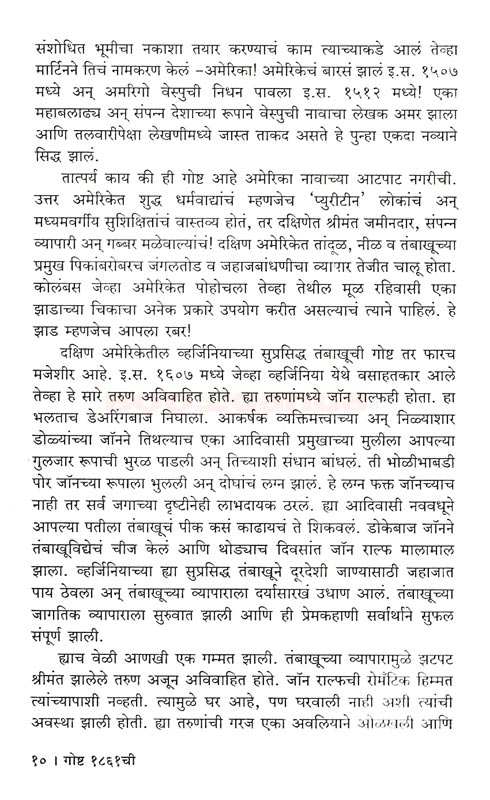 संशोधित भूमीचा नकाशा तयार करण्याचं काम त्याच्याकडे आलं तेव्हा मार्टिनने तिचं नामकरण केलं –अमेरिका! अमेरिकेचं बारसं झालं इ.स. १५०७ मध्ये अन् अमरिगो वेस्पुची निधन पावला इ.स. १५१२ मध्ये! एका महाबलाढ्य अन् संपन्न देशाच्या रूपाने वेस्पुची नावाचा लेखक अमर झाला आणि तलवारीपेक्षा लेखणीमध्ये जास्त ताकद असते हे पुन्हा एकदा नव्याने सिद्ध झालं.

तात्पर्य काय की ही गोष्ट आहे अमेरिका नावाच्या आटपाट नगरीची. उत्तर अमेरिकेत शुद्ध धर्मवाद्यांचं म्हणजेच 'प्युरीटीन' लोकांचं अन् मध्यमवर्गीय सुशिक्षितांचं वास्तव्य होतं, तर दक्षिणेत श्रीमंत जमीनदार, संपन्न व्यापारी अन् गब्बर मळेवाल्यांचं! दक्षिण अमेरिकेत तांदूळ, नीळ व तंबाखूच्या प्रमुख पिकांबरोबरच जंगलतोड व जहाजबांधणीचा व्यापार तेजीत चालू होता. कोलंबस जेव्हा अमेरिकेत पोहोचला तेव्हा तेथील मूळ रहिवासी एका झाडाच्या चिकाचा अनेक प्रकारे उपयोग करीत असल्याचं त्याने पाहिलं. हे झाड म्हणजेच आपला रबर!

दक्षिण अमेरिकेतील व्हर्जिनियाच्या सुप्रसिद्ध तंबाखूची गोष्ट तर फारच मजेशीर आहे. इ.स. १६०७ मध्ये जेव्हा व्हर्जिनिया येथे वसाहतकार आले तेव्हा हे सारे तरुण अविवाहित होते. ह्या तरुणांमध्ये जॉन राल्फही होता. हा भलताच डेअरिंगबाज निघाला. आकर्षक व्यक्तिमत्त्वाच्या अन् निळ्याशार डोळ्यांच्या जॉनने तिथल्याच एका आदिवासी प्रमुखाच्या मुलीला आपल्या गुलजार रूपाची भुरळ पाडली अन् तिच्याशी संधान बांधलं. ती भोळीभाबडी पोर जॉनच्या रूपाला भुलली अन् दोघांचं लग्न झालं. हे लग्न फक्त जॉनच्याच नाही तर सर्व जगाच्या दृष्टीनेही लाभदायक ठरलं. ह्या आदिवासी नववधूने आपल्या पतीला तंबाखूचं पीक कसं काढायचं ते शिकवलं. डोकेबाज जॉनने तंबाखूविद्येचं चीज केलं आणि थोड्याच दिवसांत जॉन राल्फ मालामाल झाला. व्हर्जिनियाच्या ह्या सुप्रसिद्ध तंबाखूने दूरदेशी जाण्यासाठी जहाजात पाय ठेवला अन् तंबाखूच्या व्यापाराला दर्यासारखं उधाण आलं. तंबाखूच्या जागतिक व्यापाराला सुरुवात झाली आणि ही प्रेमकहाणी सर्वार्थाने सुफल संपूर्ण झाली.

ह्याच वेळी आणखी एक गम्मत झाली. तंबाखूच्या व्यापारामुळे झटपट श्रीमंत झालेले तरुण अजून अविवाहित होते. जॉन राल्फची रोमँटिक हिम्मत त्यांच्यापाशी नव्हती. त्यामुळे घर आहे, पण घरवाली नाही अशी त्यांची अवस्था झाली होती. ह्या तरुणांची गरज एका अवलियाने ओळखली आणि

१० । गोष्ट १८६१ची